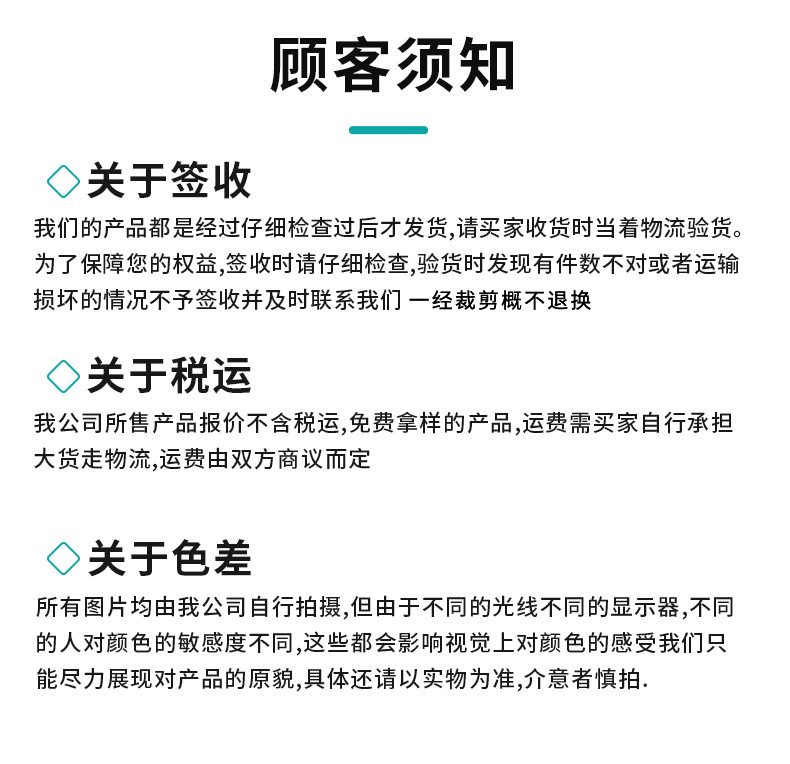 顾客须知

关于签收

我们的产品都是经过仔细检查过后才发货,请买家收货时当着物流验货。为了保障您的权益,签收时请仔细检查,验货时发现有件数不对或者运输损坏的情况不予签收并及时联系我们 一经裁剪概不退换

关于税运

我公司所售产品报价不含税运,免费拿样的产品,运费需买家自行承担大货走物流,运费由双方商议而定

关于色差

所有图片均由我公司自行拍摄,但由于不同的光线不同的显示器,不同的人对颜色的敏感度不同,这些都会影响视觉上对颜色的感受我们只能尽力展现对产品的原貌,具体还请以实物为准,介意者慎拍.